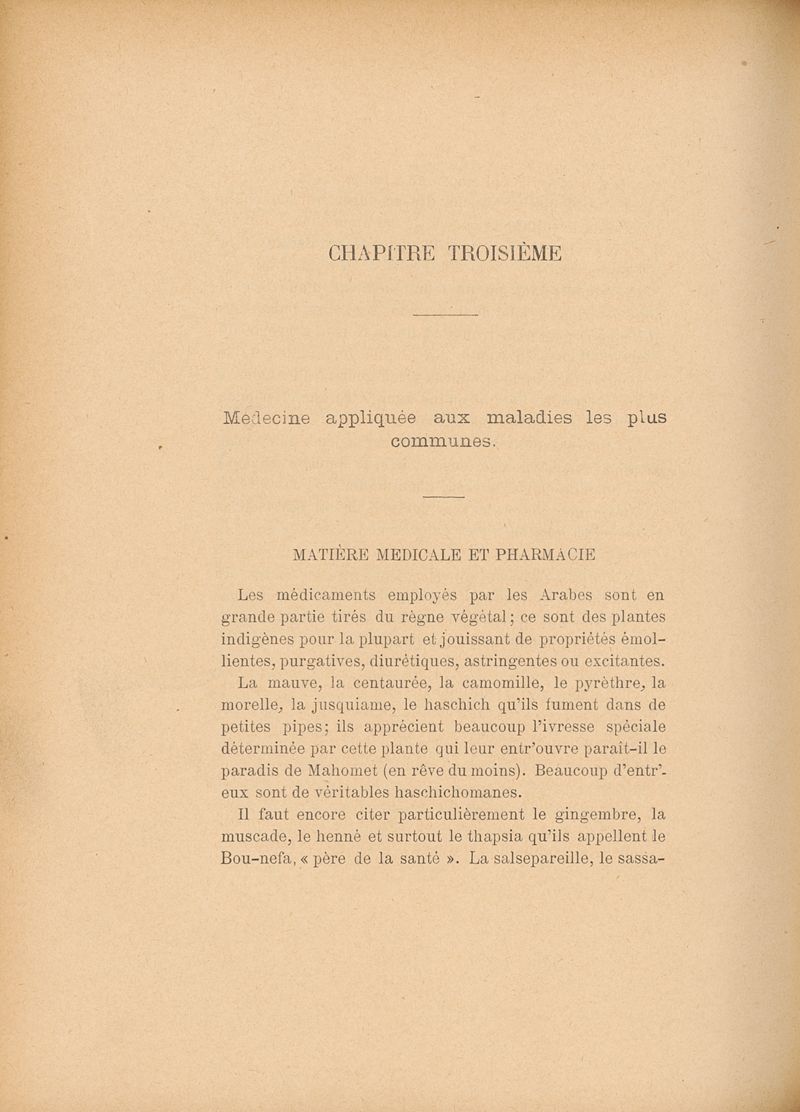 CHAPITRE TROISIÈME

Medecine appliquée aux maladies les plus communes.

MATIÈRE MEDICALE ET PHARMACIE

Les médicaments employés par les Arabes sont en grande partie tirés du règne végétal ; ce sont des plantes indigènes pour la plupart et jouissant de propriétés émollientes, purgatives, diurétiques, astringentes ou excitantes.

La mauve, la centaurée, la camomille, le pyrèthre, la morelle, la jusquiame, le haschich qu'ils fument dans de petites pipes ; ils apprécient beaucoup l'ivresse spéciale déterminée par cette plante qui leur entr'ouvre paraît-il le paradis de Mahomet (en rêve du moins). Beaucoup d'entr'eux sont de véritables haschichomanes.

Il faut encore citer particulièrement le gingembre, la muscade, le henné et surtout le thapsia qu'ils appellent le Bou-nefa, « père de la santé ». La salsepareille, le sassa-